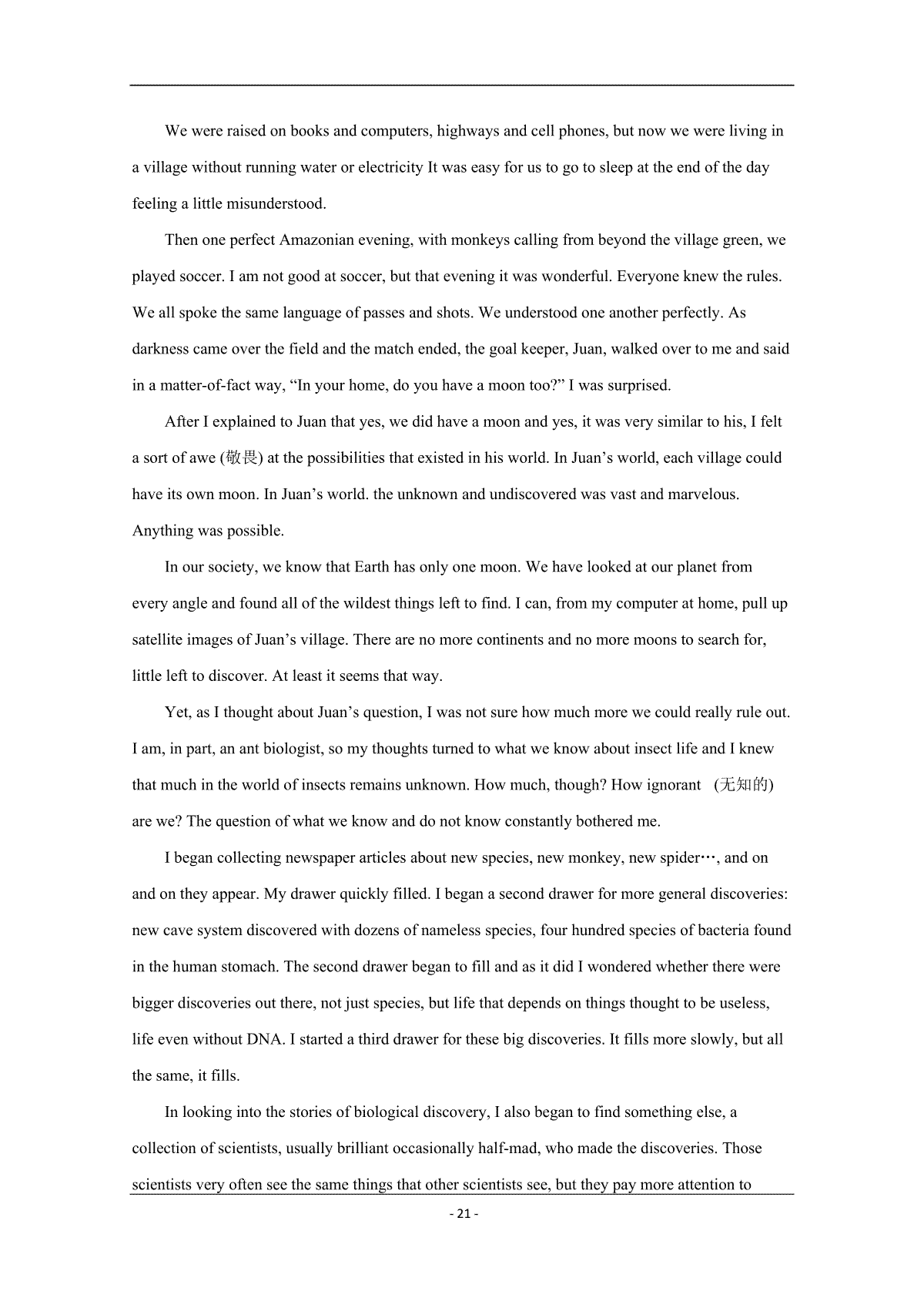 We were raised on books and computers, highways and cell phones, but now we were living in a village without running water or electricity It was easy for us to go to sleep at the end of the day feeling a little misunderstood.

Then one perfect Amazonian evening, with monkeys calling from beyond the village green, we played soccer. I am not good at soccer, but that evening it was wonderful. Everyone knew the rules. We all spoke the same language of passes and shots. We understood one another perfectly. As darkness came over the field and the match ended, the goal keeper, Juan, walked over to me and said in a matter-of-fact way, “In your home, do you have a moon too?” I was surprised.

After I explained to Juan that yes, we did have a moon and yes, it was very similar to his, I felt a sort of awe (敬畏) at the possibilities that existed in his world. In Juan’s world, each village could have its own moon. In Juan’s world. the unknown and undiscovered was vast and marvelous. Anything was possible.

In our society, we know that Earth has only one moon. We have looked at our planet from every angle and found all of the wildest things left to find. I can, from my computer at home, pull up satellite images of Juan’s village. There are no more continents and no more moons to search for, little left to discover. At least it seems that way.

Yet, as I thought about Juan’s question, I was not sure how much more we could really rule out. I am, in part, an ant biologist, so my thoughts turned to what we know about insect life and I knew that much in the world of insects remains unknown. How much, though? How ignorant (无知的) are we? The question of what we know and do not know constantly bothered me.

I began collecting newspaper articles about new species, new monkey, new spider…, and on and on they appear. My drawer quickly filled. I began a second drawer for more general discoveries: new cave system discovered with dozens of nameless species, four hundred species of bacteria found in the human stomach. The second drawer began to fill and as it did I wondered whether there were bigger discoveries out there, not just species, but life that depends on things thought to be useless, life even without DNA. I started a third drawer for these big discoveries. It fills more slowly, but all the same, it fills.

In looking into the stories of biological discovery, I also began to find something else, a collection of scientists, usually brilliant occasionally half-mad, who made the discoveries. Those scientists very often see the same things that other scientists see, but they pay more attention to

- 21 -